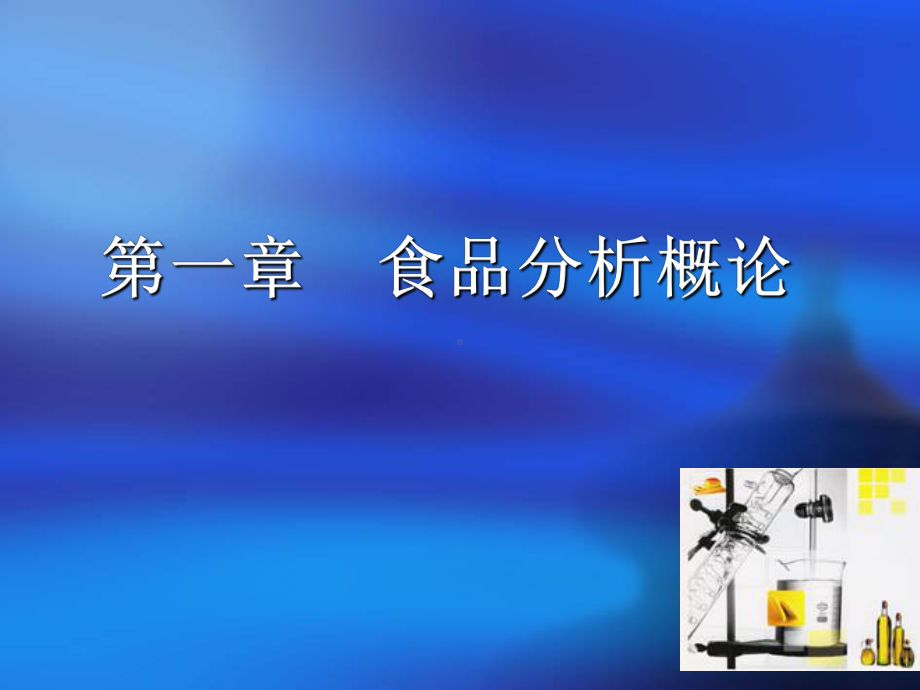 第一章　食品分析概论